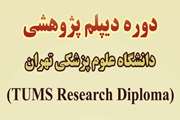 دوره دیپلم پژوهشی
دانشگاه علوم پزشکی تهران
(TUMS Research Diploma)